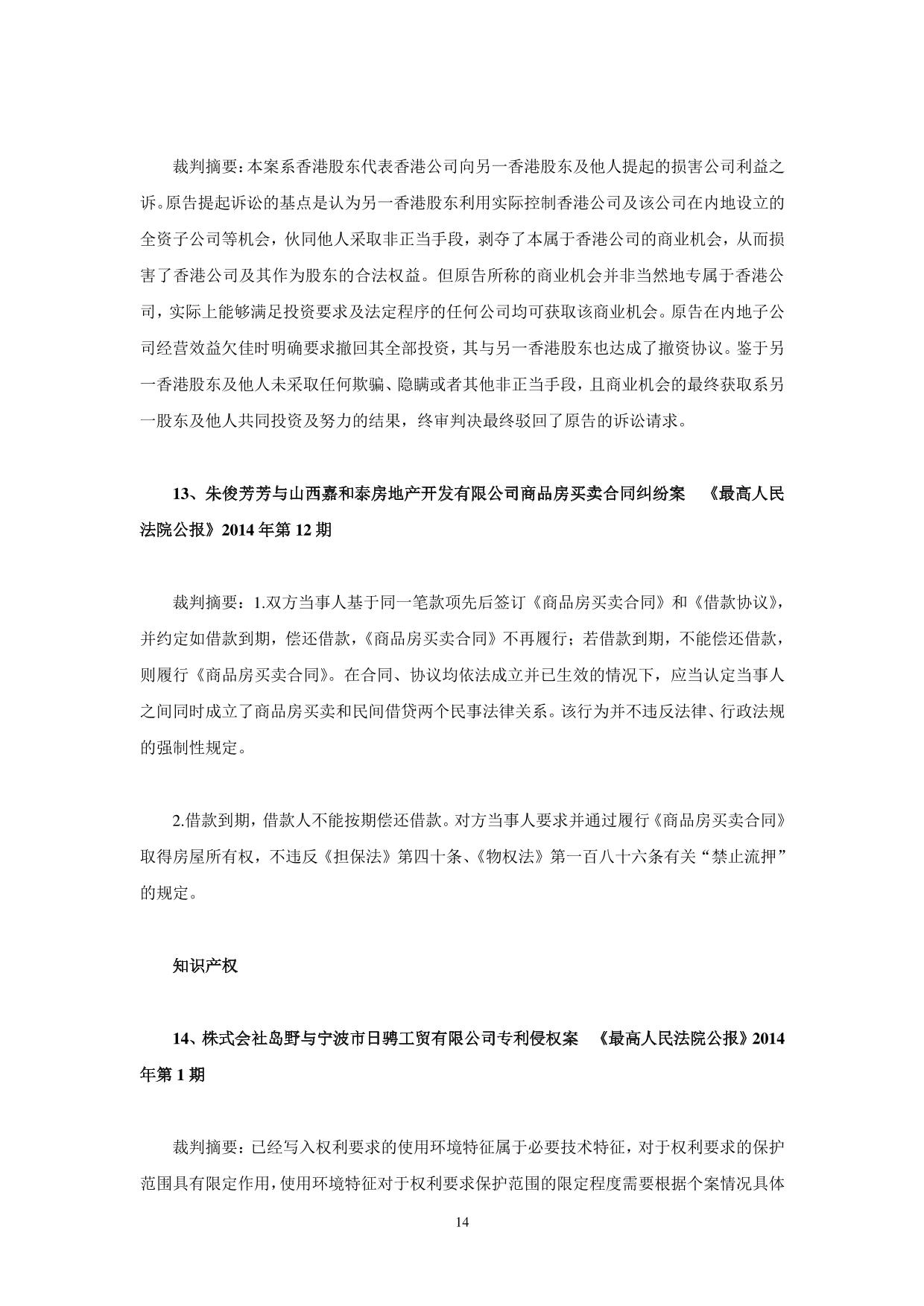 裁判摘要：本案系香港股东代表香港公司向另一香港股东及他人提起的损害公司利益之诉。原告提起诉讼的基点是认为另一香港股东利用实际控制香港公司及该公司在内地设立的全资子公司等机会，伙同他人采取非正当手段，剥夺了本属于香港公司的商业机会，从而损害了香港公司及其作为股东的合法权益。但原告所称的商业机会并非当然地专属于香港公司，实际上能够满足投资要求及法定程序的任何公司均可获取该商业机会。原告在内地子公司经营效益欠佳时明确要求撤回其全部投资，其与另一香港股东也达成了撤资协议。鉴于另一香港股东及他人未采取任何欺骗、隐瞒或者其他非正当手段，且商业机会的最终获取系另一股东及他人共同投资及努力的结果，终审判决最终驳回了原告的诉讼请求。

13、朱俊芳芳与山西嘉和泰房地产开发有限公司商品房买卖合同纠纷案 《最高人民法院公报》2014 年第 12 期

裁判摘要：1.双方当事人基于同一笔款项先后签订《商品房买卖合同》和《借款协议》，并约定如借款到期，偿还借款，《商品房买卖合同》不再履行；若借款到期，不能偿还借款，则履行《商品房买卖合同》。在合同、协议均依法成立并已生效的情况下，应当认定当事人之间同时成立了商品房买卖和民间借贷两个民事法律关系。该行为并不违反法律、行政法规的强制性规定。

2.借款到期，借款人不能按期偿还借款。对方当事人要求并通过履行《商品房买卖合同》取得房屋所有权，不违反《担保法》第四十条、《物权法》第一百八十六条有关“禁止流押”的规定。

知识产权

14、株式会社岛野与宁波市日骋工贸有限公司专利侵权案 《最高人民法院公报》2014 年第 1 期

裁判摘要：已经写入权利要求的使用环境特征属于必要技术特征，对于权利要求的保护范围具有限定作用，使用环境特征对于权利要求保护范围的限定程度需要根据个案情况具体

14